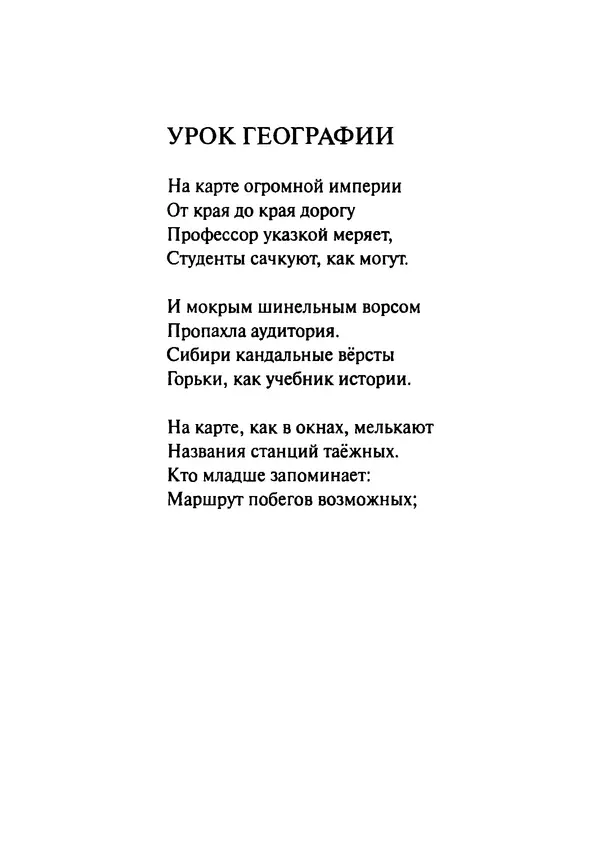 УРОК ГЕОГРАФИИ

На карте огромной империи
От края до края дорогу
Профессор указкой меряет,
Студенты сачкуют, как могут.

И мокрым шинельным ворсом
Пропахла аудитория.
Сибири кандальные вёрсты
Горьки, как учебник истории.

На карте, как в окнах, мелькают
Названия станций таёжных.
Кто младше запоминает:
Маршрут побегов возможных;